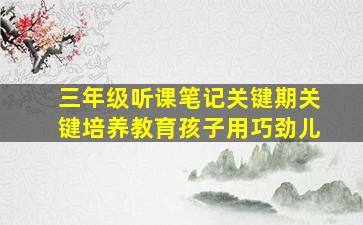 三年级听课笔记关键期关键培养教育孩子用巧劲儿